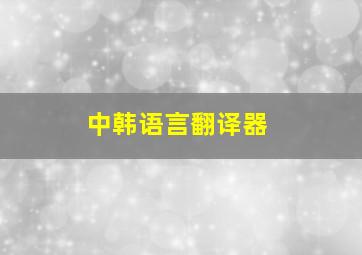 中韩语言翻译器